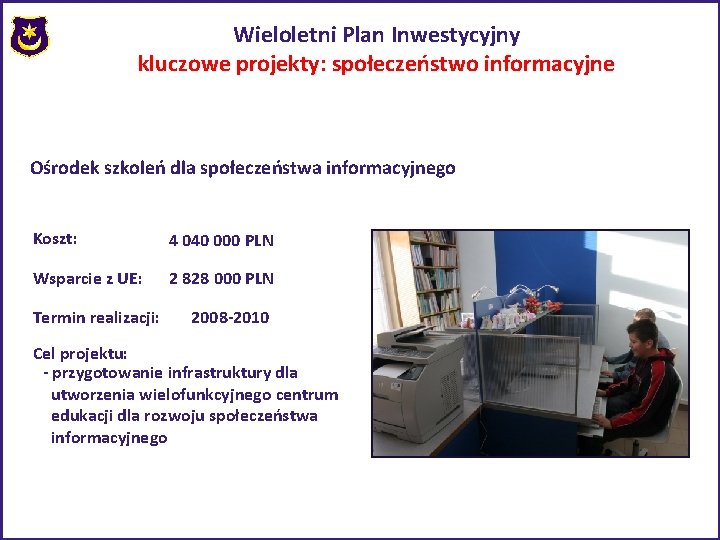 Wieloletni Plan Inwestycyjny
kluczowe projekty: społeczeństwo informacyjne

Ośrodek szkoleń dla społeczeństwa informacyjnego

Koszt: 4 040 000 PLN

Wsparcie z UE: 2 828 000 PLN

Termin realizacji: 2008-2010

Cel projektu:
- przygotowanie infrastruktury dla utworzenia wielofunkcyjnego centrum edukacji dla rozwoju społeczeństwa informacyjnego